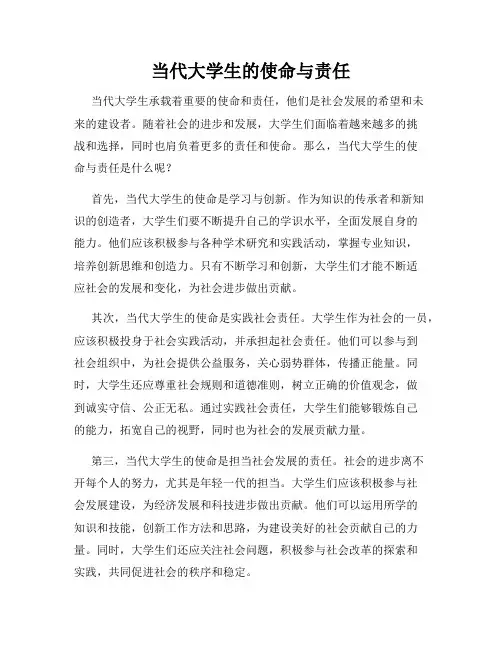 当代大学生的使命与责任

当代大学生承载着重要的使命和责任，他们是社会发展的希望和未来的建设者。随着社会的进步和发展，大学生们面临着越来越多的挑战和选择，同时也肩负着更多的责任和使命。那么，当代大学生的使命与责任是什么呢？

首先，当代大学生的使命是学习与创新。作为知识的传承者和新知识的创造者，大学生们要不断提升自己的学识水平，全面发展自身的能力。他们应该积极参与各种学术研究和实践活动，掌握专业知识，培养创新思维和创造力。只有不断学习和创新，大学生们才能不断适应社会的发展和变化，为社会进步做出贡献。

其次，当代大学生的使命是实践社会责任。大学生作为社会的一员，应该积极投身于社会实践活动，并承担起社会责任。他们可以参与到社会组织中，为社会提供公益服务，关心弱势群体，传播正能量。同时，大学生还应尊重社会规则和道德准则，树立正确的价值观念，做到诚实守信、公正无私。通过实践社会责任，大学生们能够锻炼自己的能力，拓宽自己的视野，同时也为社会的发展贡献力量。

第三，当代大学生的使命是担当社会发展的责任。社会的进步离不开每个人的努力，尤其是年轻一代的担当。大学生们应该积极参与社会发展建设，为经济发展和科技进步做出贡献。他们可以运用所学的知识和技能，创新工作方法和思路，为建设美好的社会贡献自己的力量。同时，大学生们还应关注社会问题，积极参与社会改革的探索和实践，共同促进社会的秩序和稳定。